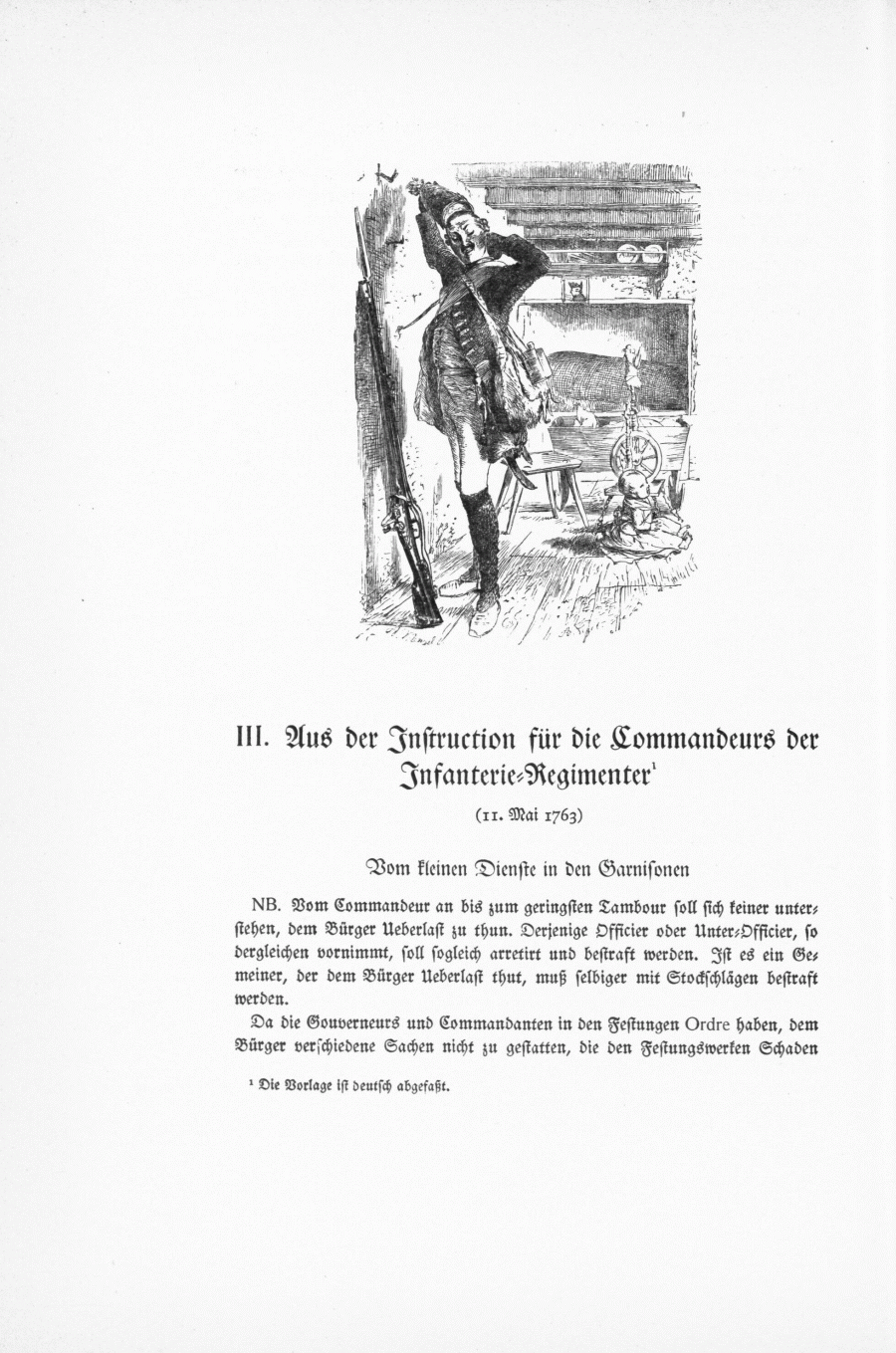 III. Aus der Instruction für die Commandeurs der Infanterie-Regimenter¹

(11. Mai 1763)

Vom kleinen Dienste in den Garnisonen

NB. Vom Commandeur an bis zum geringsten Tambour soll sich keiner unterstehen, dem Bürger Ueberlast zu thun. Derjenige Officier oder Unter-Officier, so dergleichen vornimmt, soll sogleich arretirt und bestraft werden. Ist es ein Gemeiner, der dem Bürger Ueberlast thut, muß selbiger mit Stockschlägen bestraft werden.

Da die Gouverneurs und Commandanten in den Festungen Ordre haben, dem Bürger verschiedene Sachen nicht zu gestatten, die den Festungswerken Schaden

¹ Die Vorlage ist deutsch abgefaßt.